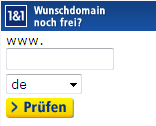 1&1 Wunschdomain noch frei?

www.

de

> Prüfen